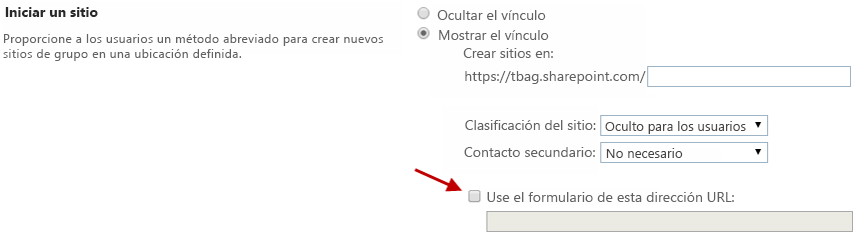 Iniciar un sitio

Proporcione a los usuarios un método abreviado para crear nuevos sitios de grupo en una ubicación definida.

Ocultar el vínculo

Mostrar el vínculo

Crear sitios en:

https://tbag.sharepoint.com/

Clasificación del sitio: Oculto para los usuarios

Contacto secundario: No necesario

Use el formulario de esta dirección URL: